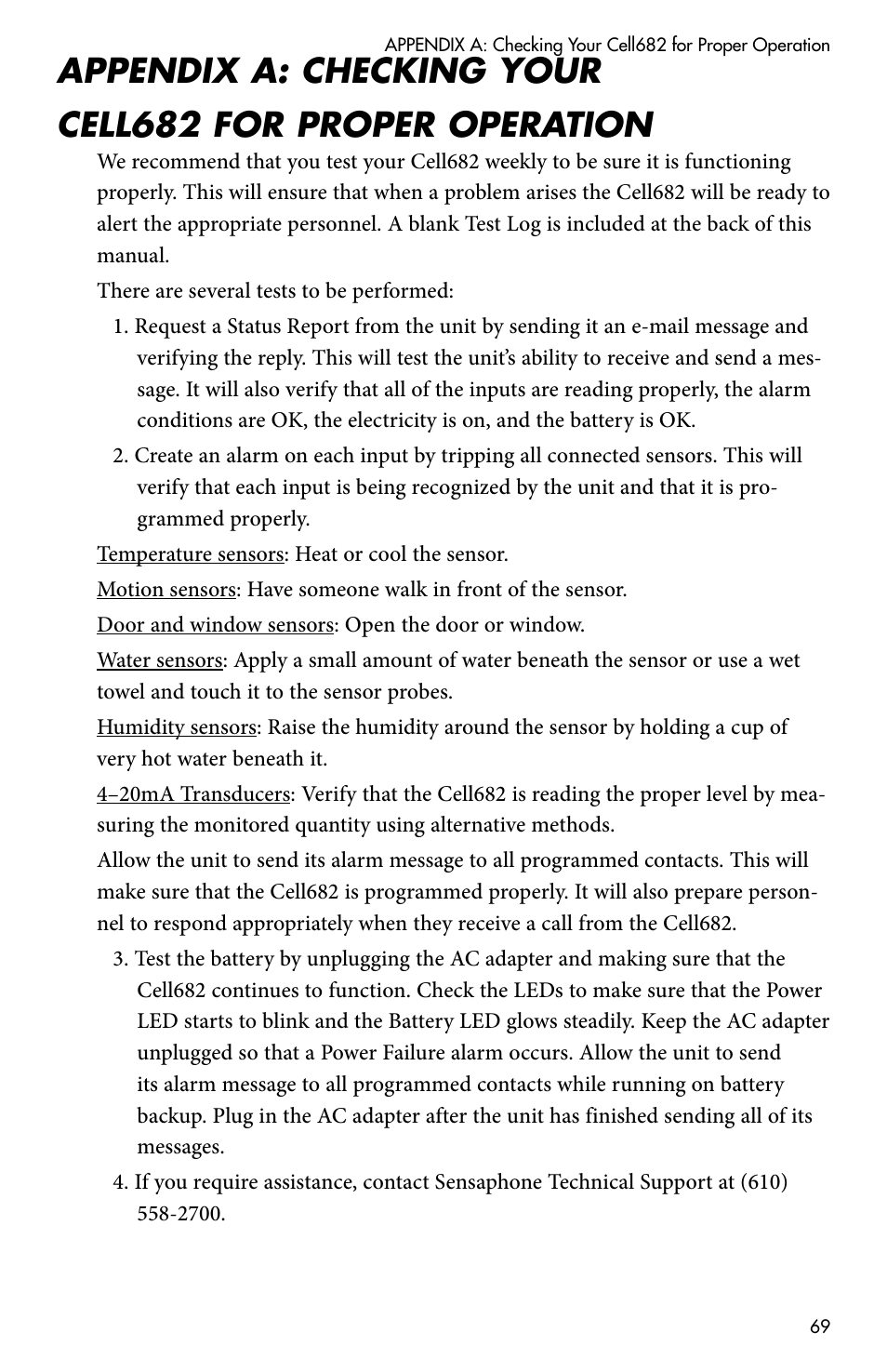 APPENDIX A: Checking Your Cell682 for Proper Operation

APPENDIX A: CHECKING YOUR CELL682 FOR PROPER OPERATION

We recommend that you test your Cell682 weekly to be sure it is functioning properly. This will ensure that when a problem arises the Cell682 will be ready to alert the appropriate personnel. A blank Test Log is included at the back of this manual.

There are several tests to be performed:

1. Request a Status Report from the unit by sending it an e-mail message and verifying the reply. This will test the unit's ability to receive and send a message. It will also verify that all of the inputs are reading properly, the alarm conditions are OK, the electricity is on, and the battery is OK.

2. Create an alarm on each input by tripping all connected sensors. This will verify that each input is being recognized by the unit and that it is programmed properly.

Temperature sensors: Heat or cool the sensor.

Motion sensors: Have someone walk in front of the sensor.

Door and window sensors: Open the door or window.

Water sensors: Apply a small amount of water beneath the sensor or use a wet towel and touch it to the sensor probes.

Humidity sensors: Raise the humidity around the sensor by holding a cup of very hot water beneath it.

4–20mA Transducers: Verify that the Cell682 is reading the proper level by measuring the monitored quantity using alternative methods.

Allow the unit to send its alarm message to all programmed contacts. This will make sure that the Cell682 is programmed properly. It will also prepare personnel to respond appropriately when they receive a call from the Cell682.

3. Test the battery by unplugging the AC adapter and making sure that the Cell682 continues to function. Check the LEDs to make sure that the Power LED starts to blink and the Battery LED glows steadily. Keep the AC adapter unplugged so that a Power Failure alarm occurs. Allow the unit to send its alarm message to all programmed contacts while running on battery backup. Plug in the AC adapter after the unit has finished sending all of its messages.

4. If you require assistance, contact Sensaphone Technical Support at (610) 558-2700.

69